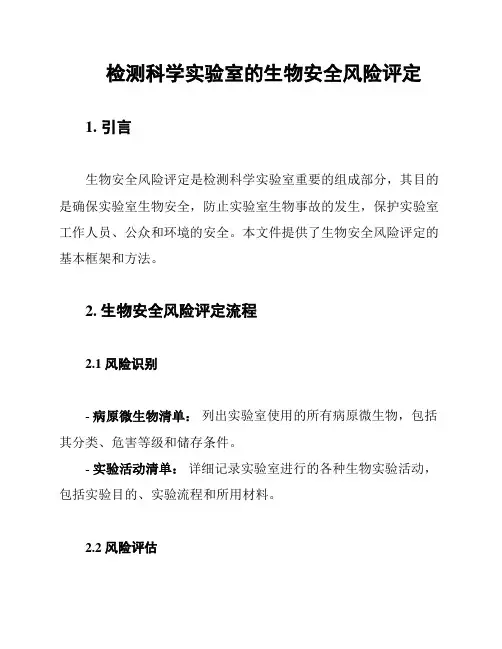 检测科学实验室的生物安全风险评定

1. 引言

生物安全风险评定是检测科学实验室重要的组成部分，其目的是确保实验室生物安全，防止实验室生物事故的发生，保护实验室工作人员、公众和环境的安全。本文件提供了生物安全风险评定的基本框架和方法。

2. 生物安全风险评定流程

2.1 风险识别

- 病原微生物清单： 列出实验室使用的所有病原微生物，包括其分类、危害等级和储存条件。

- 实验活动清单： 详细记录实验室进行的各种生物实验活动，包括实验目的、实验流程和所用材料。

2.2 风险评估